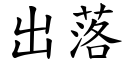 出落